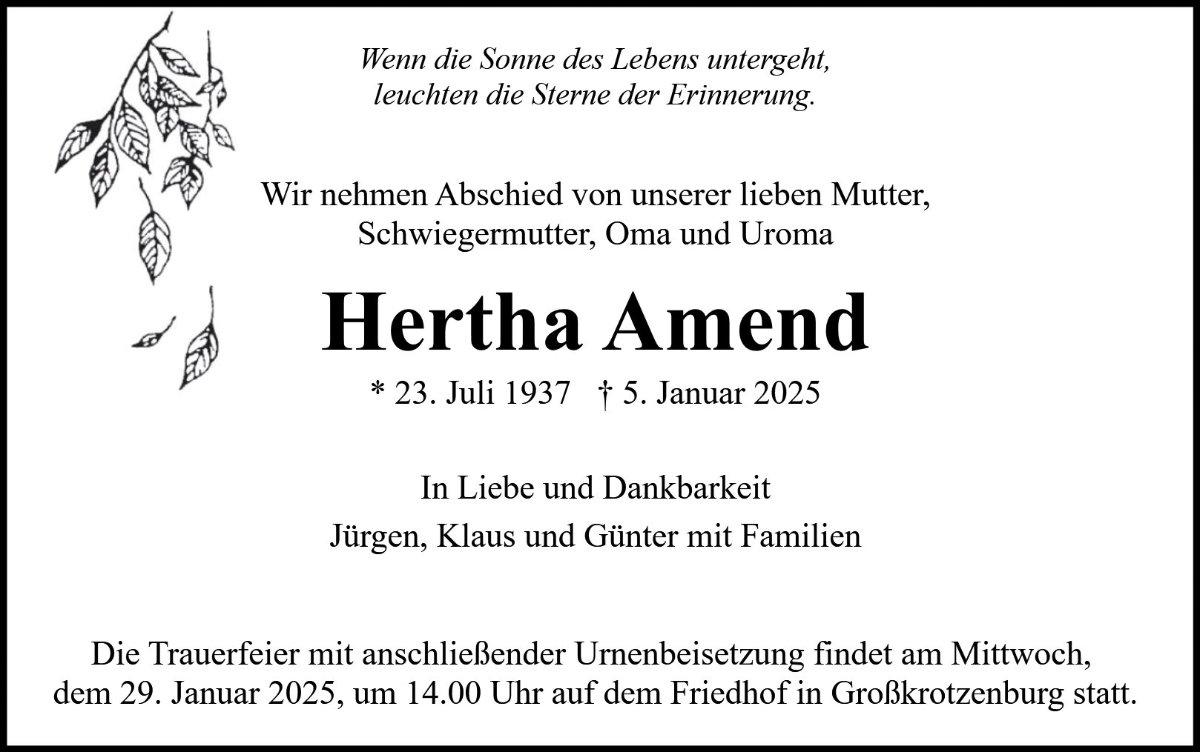 Wenn die Sonne des Lebens untergeht,
leuchten die Sterne der Erinnerung.

Wir nehmen Abschied von unserer lieben Mutter,
Schwiegermutter, Oma und Uroma

Hertha Amend

* 23. Juli 1937 † 5. Januar 2025

In Liebe und Dankbarkeit
Jürgen, Klaus und Günter mit Familien

Die Trauerfeier mit anschließender Urnenbeisetzung findet am Mittwoch, dem 29. Januar 2025, um 14.00 Uhr auf dem Friedhof in Großkrotzenburg statt.